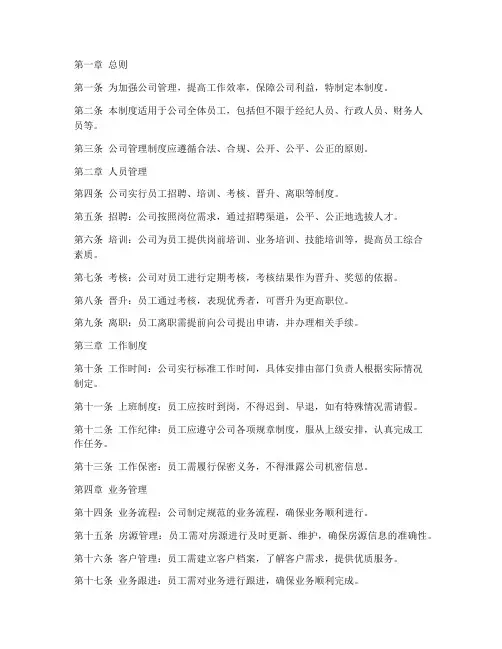 第一章 总则

第一条 为加强公司管理，提高工作效率，保障公司利益，特制定本制度。

第二条 本制度适用于公司全体员工，包括但不限于经纪人员、行政人员、财务人员等。

第三条 公司管理制度应遵循合法、合规、公开、公平、公正的原则。

第二章 人员管理

第四条 公司实行员工招聘、培训、考核、晋升、离职等制度。

第五条 招聘：公司按照岗位需求，通过招聘渠道，公平、公正地选拔人才。

第六条 培训：公司为员工提供岗前培训、业务培训、技能培训等，提高员工综合素质。

第七条 考核：公司对员工进行定期考核，考核结果作为晋升、奖惩的依据。

第八条 晋升：员工通过考核，表现优秀者，可晋升为更高职位。

第九条 离职：员工离职需提前向公司提出申请，并办理相关手续。

第三章 工作制度

第十条 工作时间：公司实行标准工作时间，具体安排由部门负责人根据实际情况制定。

第十一条 上班制度：员工应按时到岗，不得迟到、早退，如有特殊情况需请假。

第十二条 工作纪律：员工应遵守公司各项规章制度，服从上级安排，认真完成工作任务。

第十三条 工作保密：员工需履行保密义务，不得泄露公司机密信息。

第四章 业务管理

第十四条 业务流程：公司制定规范的业务流程，确保业务顺利进行。

第十五条 房源管理：员工需对房源进行及时更新、维护，确保房源信息的准确性。

第十六条 客户管理：员工需建立客户档案，了解客户需求，提供优质服务。

第十七条 业务跟进：员工需对业务进行跟进，确保业务顺利完成。